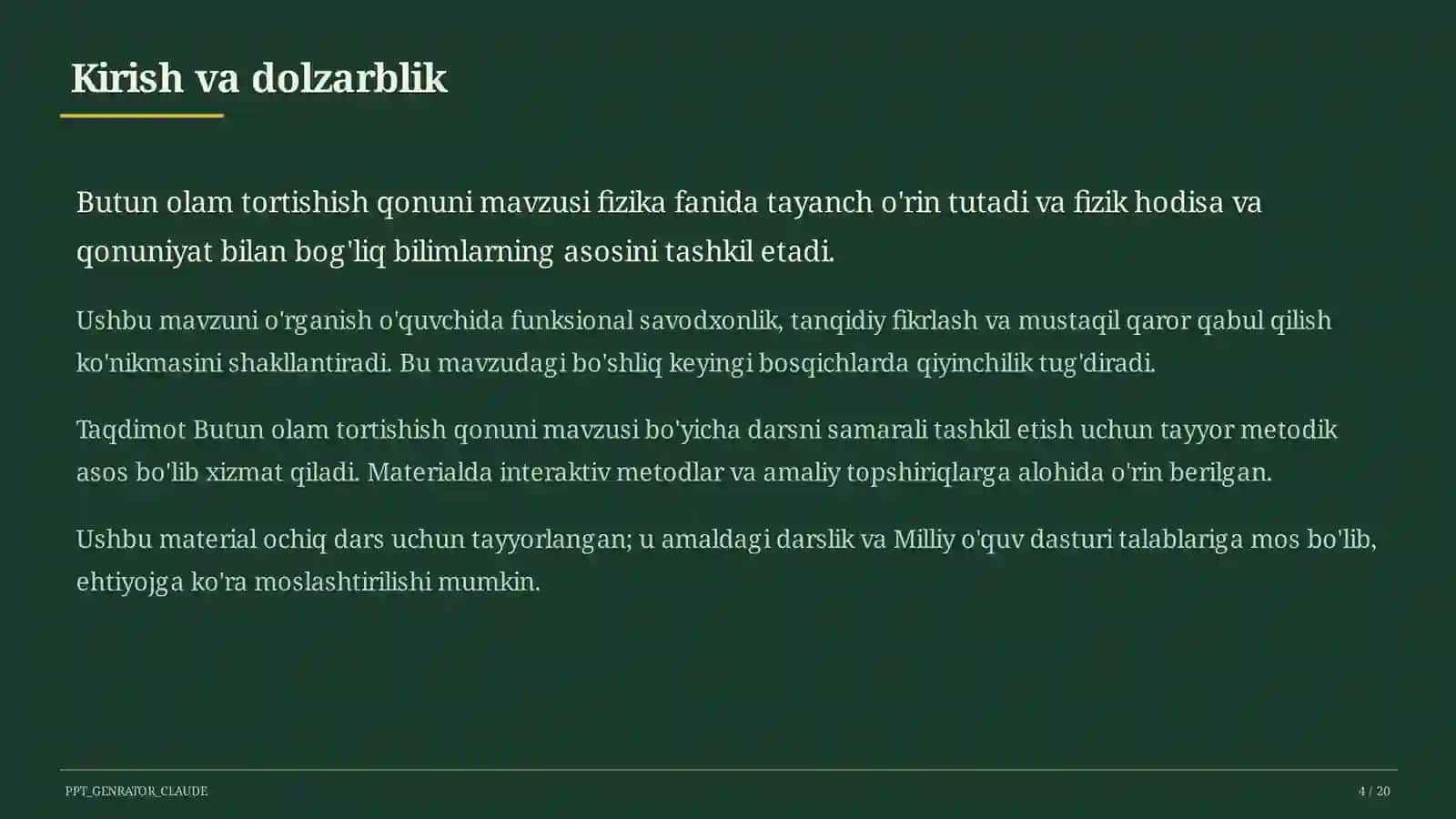 Kirish va dolzarblik

Butun olam tortishish qonuni mavzusi fizika fanida tayanch o'rin tutadi va fizik hodisa va qonuniyat bilan bog'liq bilimlarning asosini tashkil etadi.

Ushbu mavzuni o'rganish o'quvchida funksional savodxonlik, tanqidiy fikrlash va mustaqil qaror qabul qilish ko'nikmasini shakllantiradi. Bu mavzudagi bo'shliq keyingi bosqichlarda qiyinchilik tug'diradi.

Taqdimot Butun olam tortishish qonuni mavzusi bo'yicha darsni samarali tashkil etish uchun tayyor metodik asos bo'lib xizmat qiladi. Materialda interaktiv metodlar va amaliy topshiriqlarga alohida o'rin berilgan.

Ushbu material ochiq dars uchun tayyorlangan; u amaldagi darslik va Milliy o'quv dasturi talablariga mos bo'lib, ehtiyojga ko'ra moslashtirilishi mumkin.

PPT_GENRATOR_CLAUDE

4 / 20